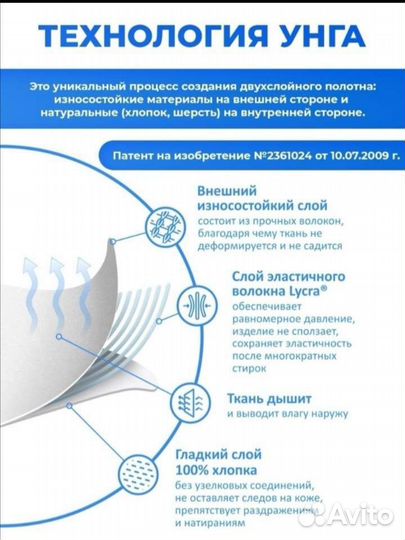 ТЕХНОЛОГИЯ УНГА

Это уникальный процесс создания двухслойного полотна: износостойкие материалы на внешней стороне и натуральные (хлопок, шерсть) на внутренней стороне.

Патент на изобретение №2361024 от 10.07.2009 г.

Внешний износостойкий слой
состоит из прочных волокон, благодаря чему ткань не деформируется и не садится

Слой эластичного волокна Lycra®
обеспечивает равномерное давление, изделие не сползает, сохраняет эластичность после многократных стирок

Ткань дышит
и выводит влагу наружу

Гладкий слой 100% хлопка
без узелковых соединений, не оставляет следов на коже, препятствует раздражениям и натираниям

Avito